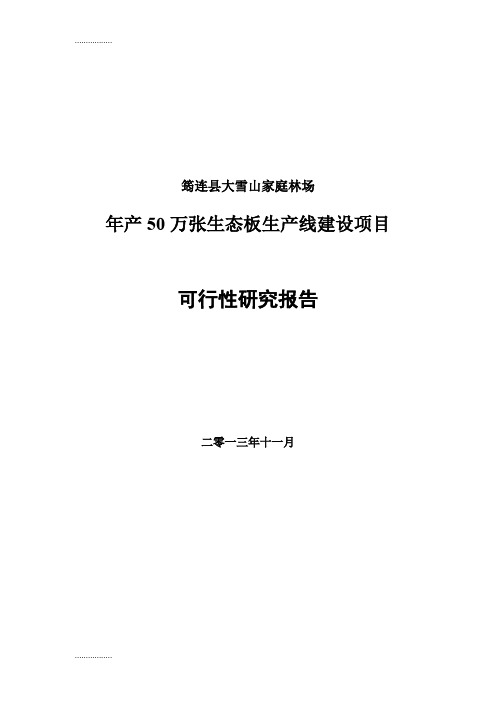 筠连县大雪山家庭林场

年产 50 万张生态板生产线建设项目

可行性研究报告

二零一三年十一月